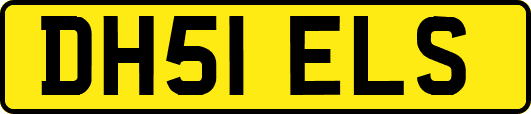 DH51 ELS